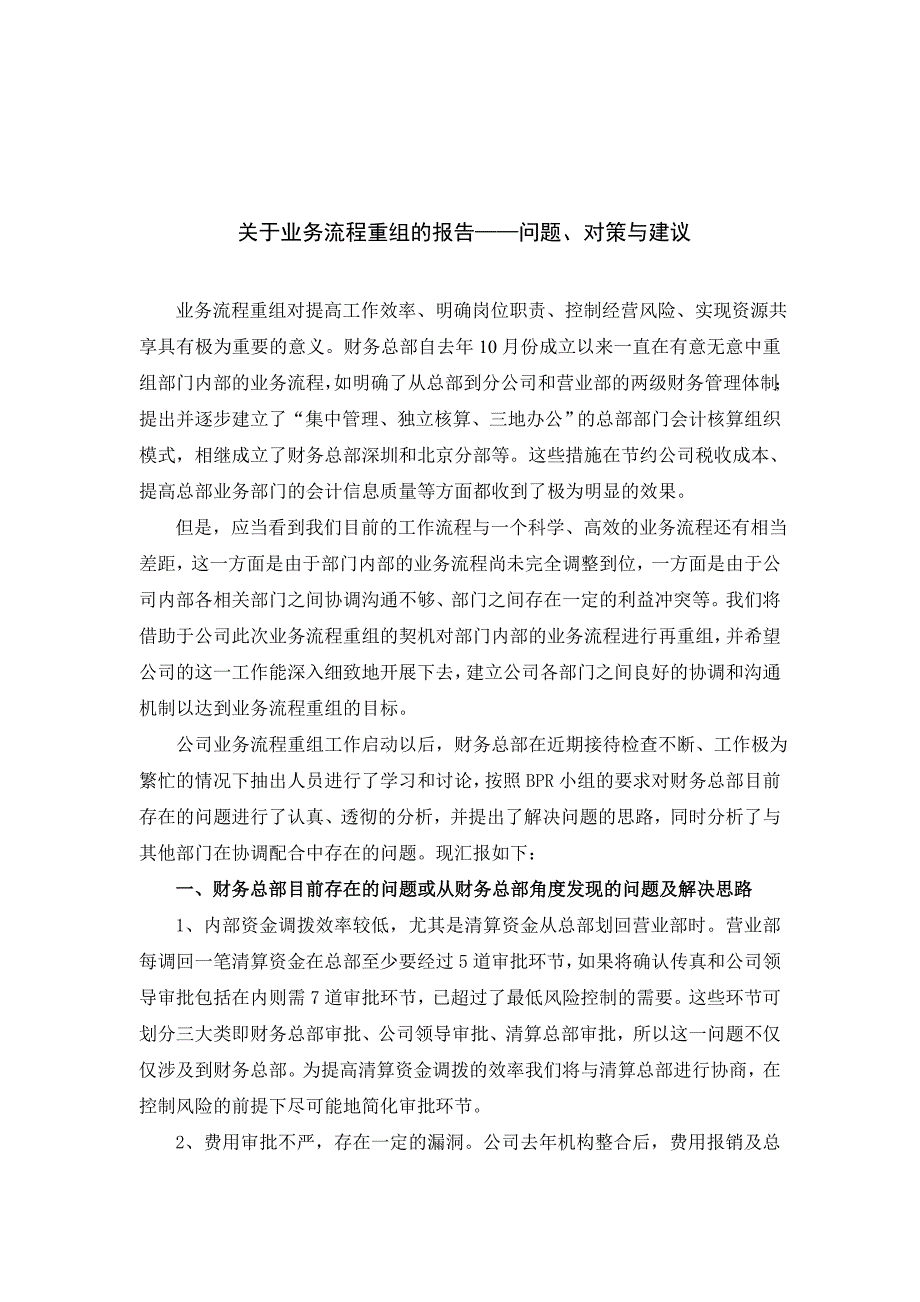 关于业务流程重组的报告——问题、对策与建议

业务流程重组对提高工作效率、明确岗位职责、控制经营风险、实现资源共享具有极为重要的意义。财务总部自去年10月份成立以来一直在有意无意中重组部门内部的业务流程，如明确了从总部到分公司和营业部的两级财务管理体制；提出并逐步建立了“集中管理、独立核算、三地办公”的总部部门会计核算组织模式，相继成立了财务总部深圳和北京分部等。这些措施在节约公司税收成本、提高总部业务部门的会计信息质量等方面都收到了极为明显的效果。

但是，应当看到我们目前的工作流程与一个科学、高效的业务流程还有相当差距，这一方面是由于部门内部的业务流程尚未完全调整到位，一方面是由于公司内部各相关部门之间协调沟通不够、部门之间存在一定的利益冲突等。我们将借助于公司此次业务流程重组的契机对部门内部的业务流程进行再重组，并希望公司的这一工作能深入细致地开展下去，建立公司各部门之间良好的协调和沟通机制以达到业务流程重组的目标。

公司业务流程重组工作启动以后，财务总部在近期接待检查不断、工作极为繁忙的情况下抽出人员进行了学习和讨论，按照BPR小组的要求对财务总部目前存在的问题进行了认真、透彻的分析，并提出了解决问题的思路，同时分析了与其他部门在协调配合中存在的问题。现汇报如下：

一、财务总部目前存在的问题或从财务总部角度发现的问题及解决思路

1、内部资金调拨效率较低，尤其是清算资金从总部划回营业部时。营业部每调回一笔清算资金在总部至少要经过5道审批环节，如果将确认传真和公司领导审批包括在内则需7道审批环节，已超过了最低风险控制的需要。这些环节可划分三大类即财务总部审批、公司领导审批、清算总部审批，所以这一问题不仅仅涉及到财务总部。为提高清算资金调拨的效率我们将与清算总部进行协商，在控制风险的前提下尽可能地简化审批环节。

2、费用审批不严，存在一定的漏洞。公司去年机构整合后，费用报销及总